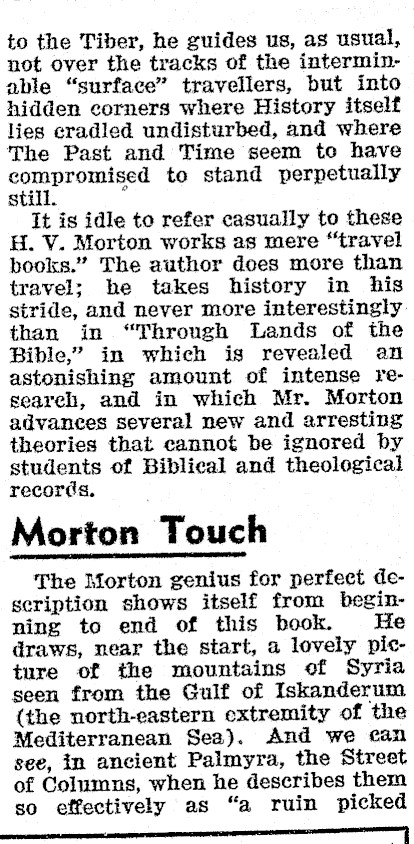 to the Tiber, he guides us, as usual, not over the tracks of the interminable "surface" travellers, but into hidden corners where History itself lies cradled undisturbed, and where The Past and Time seem to have compromised to stand perpetually still.

It is idle to refer casually to these H. V. Morton works as mere "travel books." The author does more than travel; he takes history in his stride, and never more interestingly than in "Through Lands of the Bible," in which is revealed an astonishing amount of intense research, and in which Mr. Morton advances several new and arresting theories that cannot be ignored by students of Biblical and theological records.

Morton Touch

The Morton genius for perfect description shows itself from beginning to end of this book. He draws, near the start, a lovely picture of the mountains of Syria seen from the Gulf of Iskanderum (the north-eastern extremity of the Mediterranean Sea). And we can see, in ancient Palmyra, the Street of Columns, when he describes them so effectively as "a ruin picked